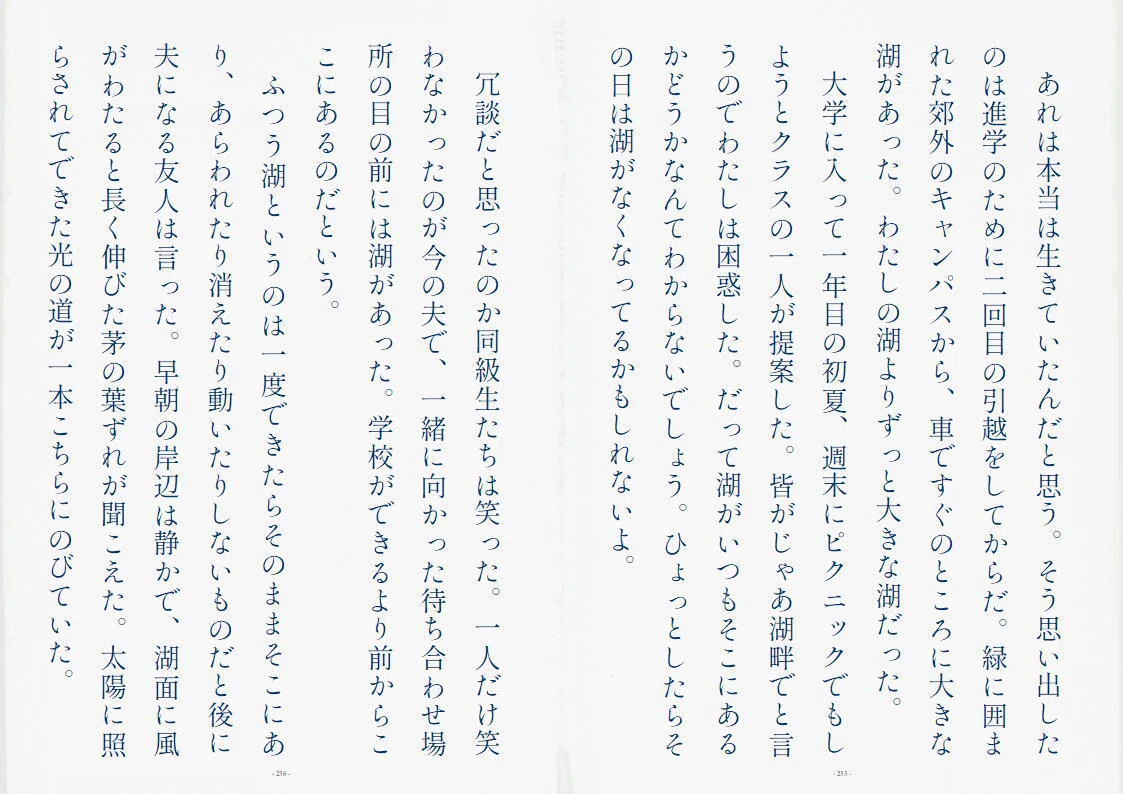 あれは本当は生きていたんだと思う。そう思い出したのは進学のために二回目の引越をしてからだ。緑に囲まれた郊外のキャンパスから、車ですぐのところに大きな湖があった。わたしの湖よりずっと大きな湖だった。

大学に入って一年目の初夏、週末にピクニックでもしようとクラスの一人が提案した。皆がじゃあ湖畔でと言うのでわたしは困惑した。だって湖がいつもそこにあるかどうかなんてわからないでしょう。ひょっとしたらその日は湖がなくなってるかもしれないよ。

- 235 -

冗談だと思ったのか同級生たちは笑った。一人だけ笑わなかったのが今の夫で、一緒に向かった待ち合わせ場所の目の前には湖があった。学校ができるより前からここにあるのだという。

ふつう湖というのは一度できたらそのままそこにあり、あらわれたり消えたり動いたりしないものだと後に夫になる友人は言った。早朝の岸辺は静かで、湖面に風がわたると長く伸びた茅の葉ずれが聞こえた。太陽に照らされてできた光の道が一本こちらにのびていた。

- 236 -